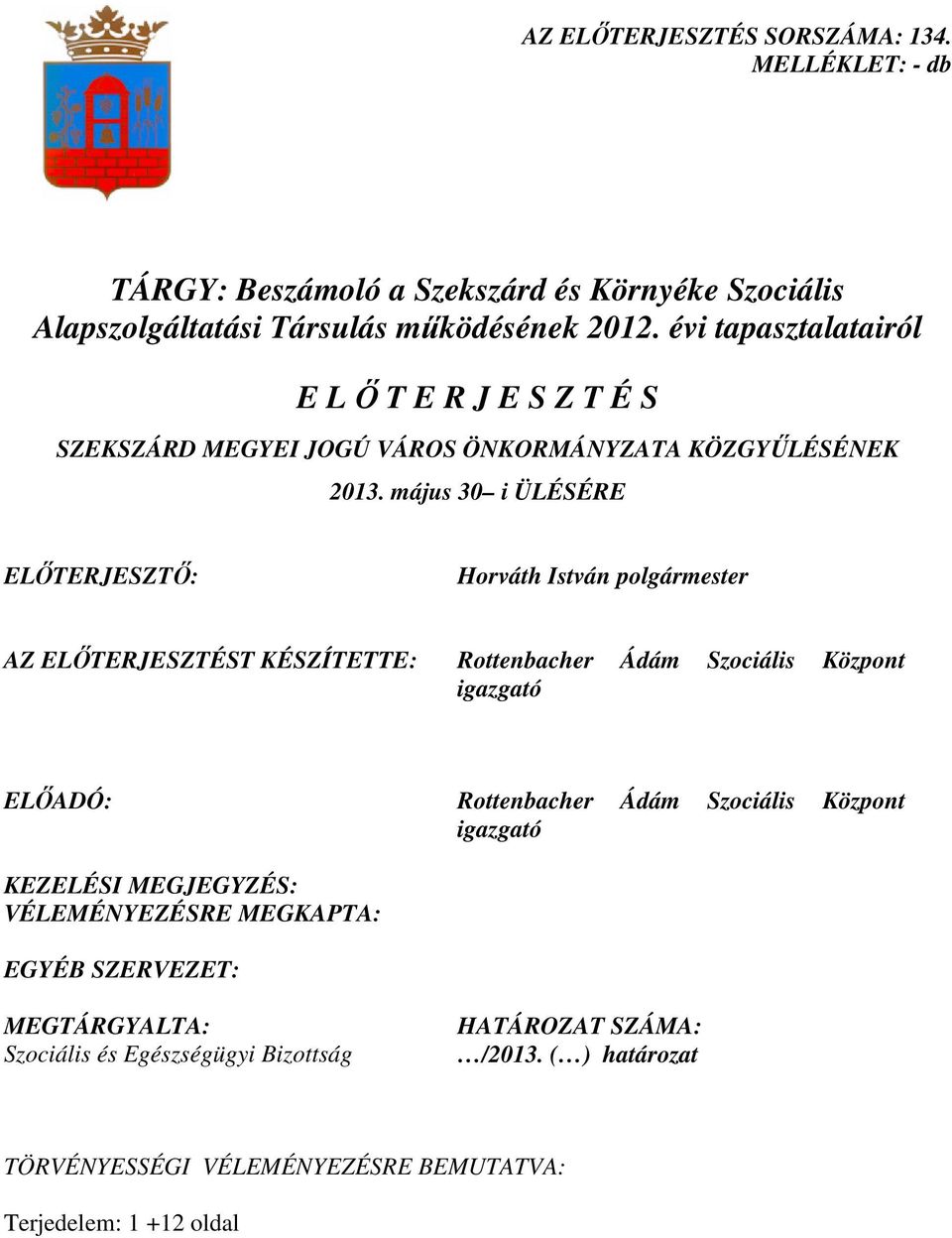 AZ ELŐTERJESZTÉS SORSZÁMA: 134.
MELLÉKLET: - db

TÁRGY: Beszámoló a Szekszárd és Környéke Szociális Alapszolgáltatási Társulás működésének 2012. évi tapasztalatairól

E L Ő T E R J E S Z T É S

SZEKSZÁRD MEGYEI JOGÚ VÁROS ÖNKORMÁNYZATA KÖZGYŰLÉSÉNEK

2013. május 30– i ÜLÉSÉRE

ELŐTERJESZTŐ: Horváth István polgármester

AZ ELŐTERJESZTÉST KÉSZÍTETTE: Rottenbacher Ádám Szociális Központ igazgató

ELŐADÓ: Rottenbacher Ádám Szociális Központ igazgató

KEZELÉSI MEGJEGYZÉS:
VÉLEMÉNYEZÉSRE MEGKAPTA:

EGYÉB SZERVEZET:

MEGTÁRGYALTA:
Szociális és Egészségügyi Bizottság

HATÁROZAT SZÁMA:
…/2013. (…) határozat

TÖRVÉNYESSÉGI VÉLEMÉNYEZÉSRE BEMUTATVA:

Terjedelem: 1 +12 oldal